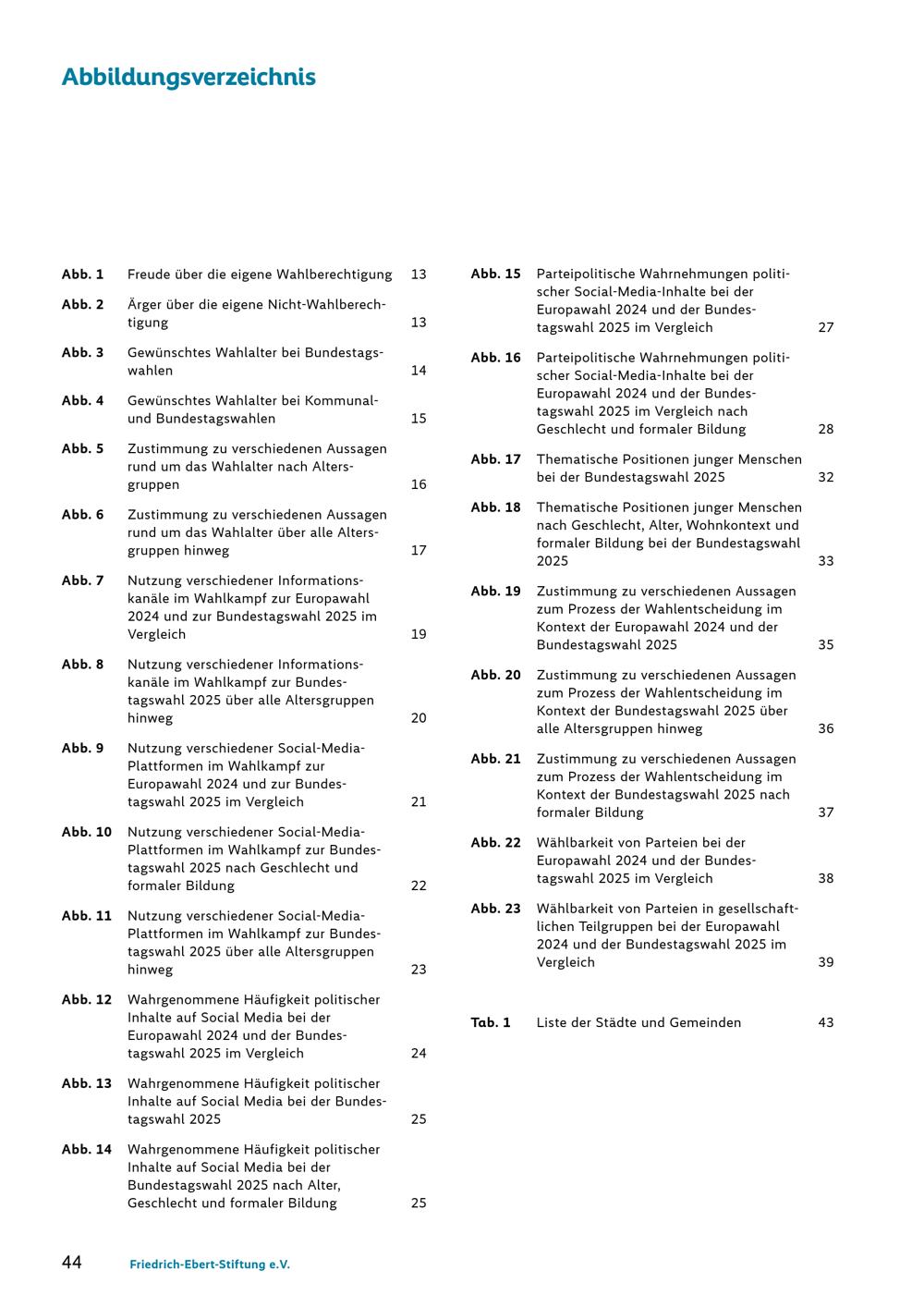 Abbildungsverzeichnis

Abb. 1 Freude über die eigene Wahlberechtigung 13

Abb. 2 Ärger über die eigene Nicht-Wahlberechtigung 13

Abb. 3 Gewünschtes Wahlalter bei Bundestagswahlen 14

Abb. 4 Gewünschtes Wahlalter bei Kommunal- und Bundestagswahlen 15

Abb. 5 Zustimmung zu verschiedenen Aussagen rund um das Wahlalter nach Altersgruppen 16

Abb. 6 Zustimmung zu verschiedenen Aussagen rund um das Wahlalter über alle Altersgruppen hinweg 17

Abb. 7 Nutzung verschiedener Informationskanäle im Wahlkampf zur Europawahl 2024 und zur Bundestagswahl 2025 im Vergleich 19

Abb. 8 Nutzung verschiedener Informationskanäle im Wahlkampf zur Bundestagswahl 2025 über alle Altersgruppen hinweg 20

Abb. 9 Nutzung verschiedener Social-Media-Plattformen im Wahlkampf zur Europawahl 2024 und zur Bundestagswahl 2025 im Vergleich 21

Abb. 10 Nutzung verschiedener Social-Media-Plattformen im Wahlkampf zur Bundestagswahl 2025 nach Geschlecht und formaler Bildung 22

Abb. 11 Nutzung verschiedener Social-Media-Plattformen im Wahlkampf zur Bundestagswahl 2025 über alle Altersgruppen hinweg 23

Abb. 12 Wahrgenommene Häufigkeit politischer Inhalte auf Social Media bei der Europawahl 2024 und der Bundestagswahl 2025 im Vergleich 24

Abb. 13 Wahrgenommene Häufigkeit politischer Inhalte auf Social Media bei der Bundestagswahl 2025 25

Abb. 14 Wahrgenommene Häufigkeit politischer Inhalte auf Social Media bei der Bundestagswahl 2025 nach Alter, Geschlecht und formaler Bildung 25

Abb. 15 Parteipolitische Wahrnehmungen politischer Social-Media-Inhalte bei der Europawahl 2024 und der Bundestagswahl 2025 im Vergleich 27

Abb. 16 Parteipolitische Wahrnehmungen politischer Social-Media-Inhalte bei der Europawahl 2024 und der Bundestagswahl 2025 im Vergleich nach Geschlecht und formaler Bildung 28

Abb. 17 Thematische Positionen junger Menschen bei der Bundestagswahl 2025 32

Abb. 18 Thematische Positionen junger Menschen nach Geschlecht, Alter, Wohnkontext und formaler Bildung bei der Bundestagswahl 2025 33

Abb. 19 Zustimmung zu verschiedenen Aussagen zum Prozess der Wahlentscheidung im Kontext der Europawahl 2024 und der Bundestagswahl 2025 35

Abb. 20 Zustimmung zu verschiedenen Aussagen zum Prozess der Wahlentscheidung im Kontext der Bundestagswahl 2025 über alle Altersgruppen hinweg 36

Abb. 21 Zustimmung zu verschiedenen Aussagen zum Prozess der Wahlentscheidung im Kontext der Bundestagswahl 2025 nach formaler Bildung 37

Abb. 22 Wählbarkeit von Parteien bei der Europawahl 2024 und der Bundestagswahl 2025 im Vergleich 38

Abb. 23 Wählbarkeit von Parteien in gesellschaftlichen Teilgruppen bei der Europawahl 2024 und der Bundestagswahl 2025 im Vergleich 39

Tab. 1 Liste der Städte und Gemeinden 43

44 Friedrich-Ebert-Stiftung e.V.